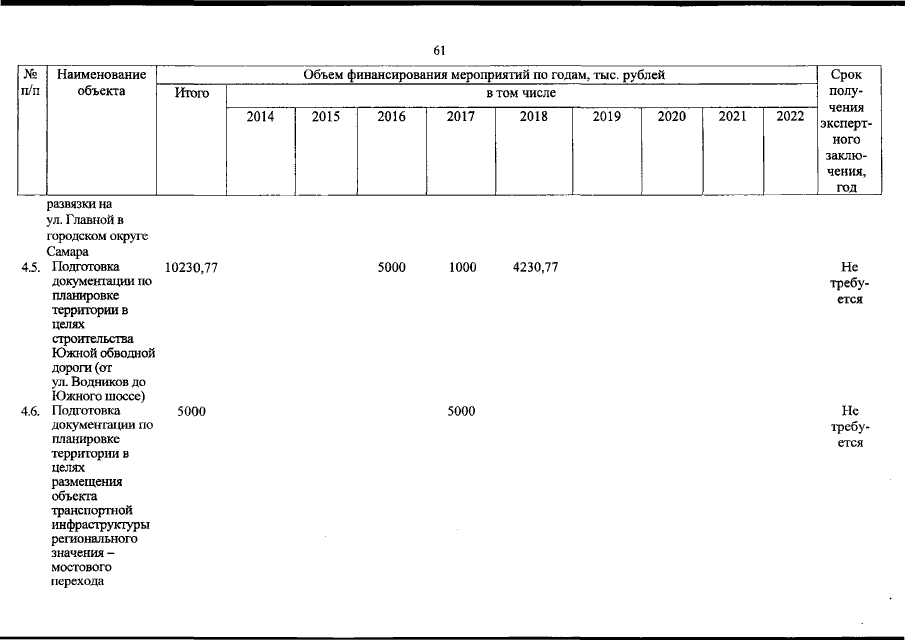 61

| № п/п | Наименование объекта | Объем финансирования мероприятий по годам, тыс. рублей | | | | | | | | | | Срок получения экспертного заключения, год |
|---|---|---|---|---|---|---|---|---|---|---|---|---|
| | | Итого | в том числе | | | | | | | | | |
| | | | 2014 | 2015 | 2016 | 2017 | 2018 | 2019 | 2020 | 2021 | 2022 | |
| | развязки на ул. Главной в городском округе Самара | | | | | | | | | | | |
| 4.5. | Подготовка документации по планировке территории в целях строительства Южной обводной дороги (от ул. Водников до Южного шоссе) | 10230,77 | | | 5000 | 1000 | 4230,77 | | | | | Не требуется |
| 4.6. | Подготовка документации по планировке территории в целях размещения объекта транспортной инфраструктуры регионального значения – мостового перехода | 5000 | | | | 5000 | | | | | | Не требуется |